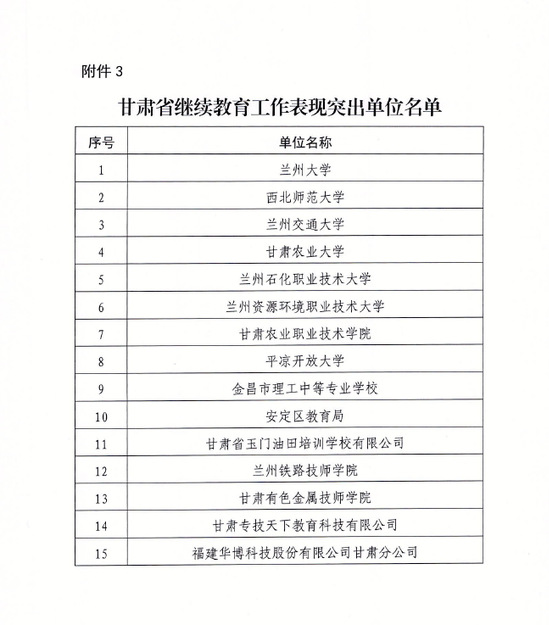 附件 3

甘肃省继续教育工作表现突出单位名单

| 序号 | 单位名称 |
|---|---|
| 1 | 兰州大学 |
| 2 | 西北师范大学 |
| 3 | 兰州交通大学 |
| 4 | 甘肃农业大学 |
| 5 | 兰州石化职业技术大学 |
| 6 | 兰州资源环境职业技术大学 |
| 7 | 甘肃农业职业技术学院 |
| 8 | 平凉开放大学 |
| 9 | 金昌市理工中等专业学校 |
| 10 | 安定区教育局 |
| 11 | 甘肃省玉门油田培训学校有限公司 |
| 12 | 兰州铁路技师学院 |
| 13 | 甘肃有色金属技师学院 |
| 14 | 甘肃专技天下教育科技有限公司 |
| 15 | 福建华博科技股份有限公司甘肃分公司 |